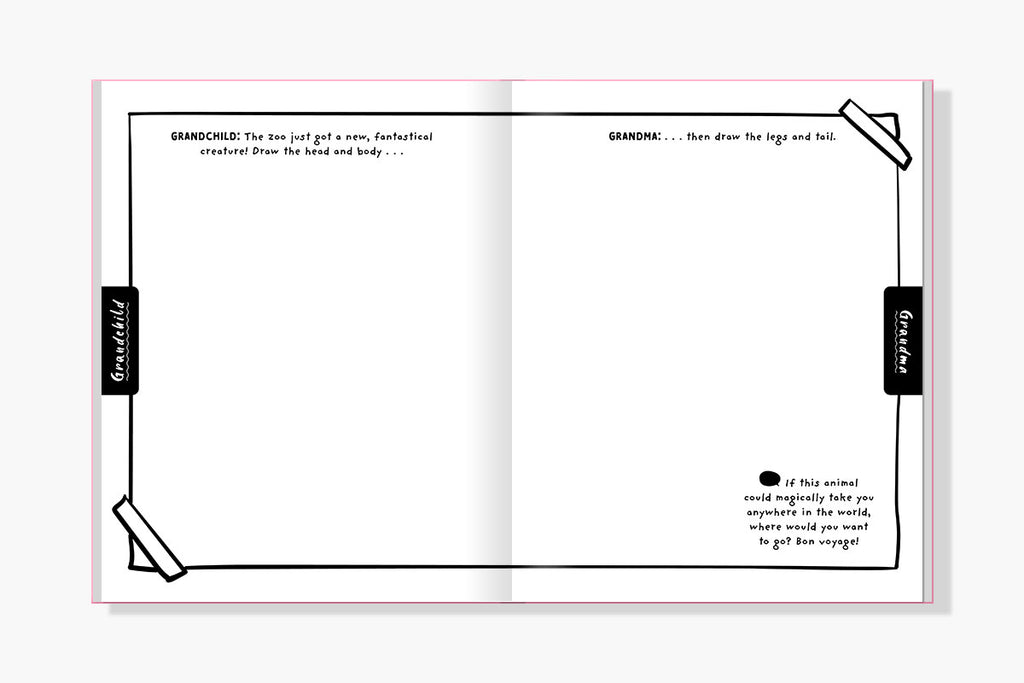 GRANDCHILD: The zoo just got a new, fantastical creature! Draw the head and body . . .

Grandchild

GRANDMA: . . . then draw the legs and tail.

Grandma

If this animal could magically take you anywhere in the world, where would you want to go? Bon voyage!